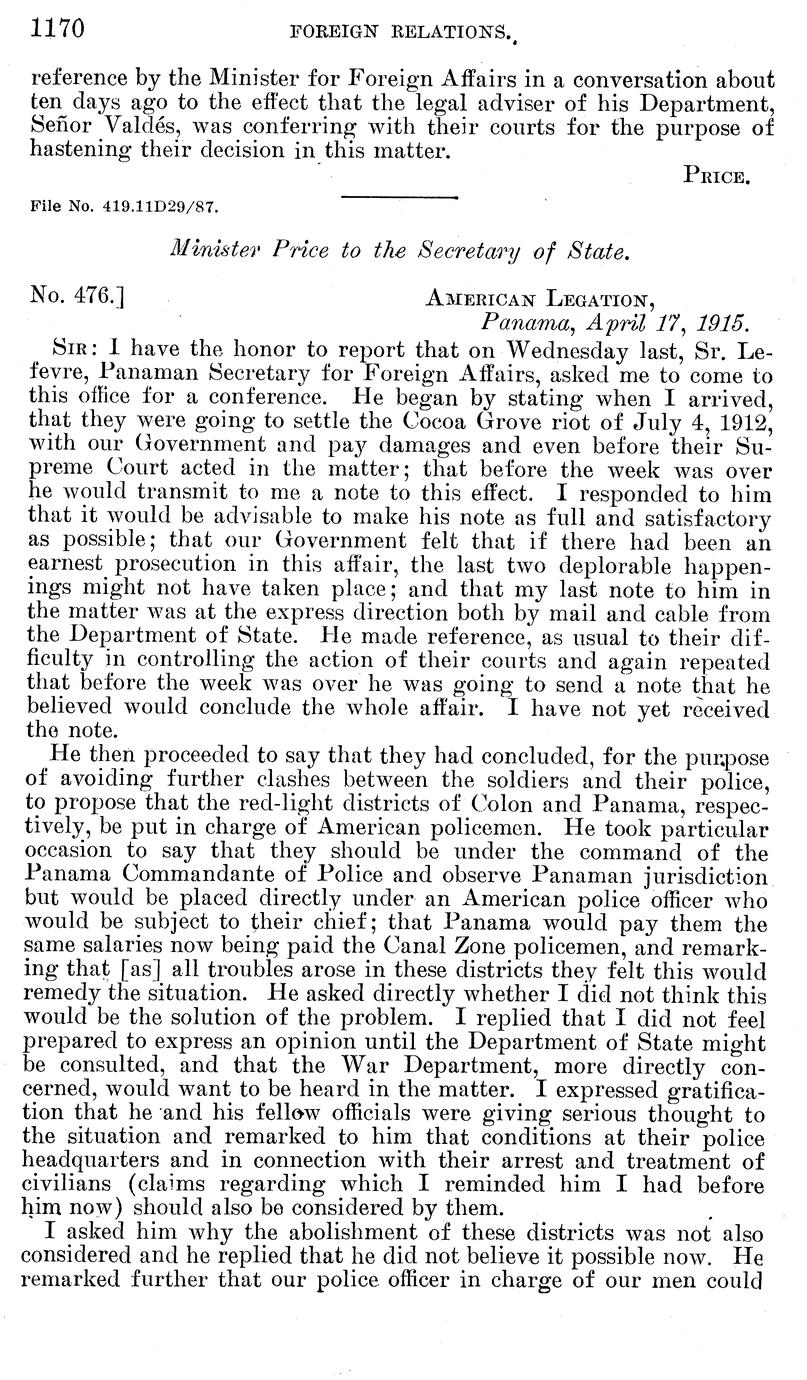 1170 FOREIGN RELATIONS.

reference by the Minister for Foreign Affairs in a conversation about ten days ago to the effect that the legal adviser of his Department, Señor Valdés, was conferring with their courts for the purpose of hastening their decision in this matter.

PRICE.

File No. 419.11D29/87.

Minister Price to the Secretary of State.

No. 476.]

AMERICAN LEGATION,
Panama, April 17, 1915.

SIR: I have the honor to report that on Wednesday last, Sr. Lefevre, Panaman Secretary for Foreign Affairs, asked me to come to this office for a conference. He began by stating when I arrived, that they were going to settle the Cocoa Grove riot of July 4, 1912, with our Government and pay damages and even before their Supreme Court acted in the matter; that before the week was over he would transmit to me a note to this effect. I responded to him that it would be advisable to make his note as full and satisfactory as possible; that our Government felt that if there had been an earnest prosecution in this affair, the last two deplorable happenings might not have taken place; and that my last note to him in the matter was at the express direction both by mail and cable from the Department of State. He made reference, as usual to their difficulty in controlling the action of their courts and again repeated that before the week was over he was going to send a note that he believed would conclude the whole affair. I have not yet received the note.

He then proceeded to say that they had concluded, for the purpose of avoiding further clashes between the soldiers and their police, to propose that the red-light districts of Colon and Panama, respectively, be put in charge of American policemen. He took particular occasion to say that they should be under the command of the Panama Commandante of Police and observe Panaman jurisdiction but would be placed directly under an American police officer who would be subject to their chief; that Panama would pay them the same salaries now being paid the Canal Zone policemen, and remarking that [as] all troubles arose in these districts they felt this would remedy the situation. He asked directly whether I did not think this would be the solution of the problem. I replied that I did not feel prepared to express an opinion until the Department of State might be consulted, and that the War Department, more directly concerned, would want to be heard in the matter. I expressed gratification that he and his fellow officials were giving serious thought to the situation and remarked to him that conditions at their police headquarters and in connection with their arrest and treatment of civilians (claims regarding which I reminded him I had before him now) should also be considered by them.

I asked him why the abolishment of these districts was not also considered and he replied that he did not believe it possible now. He remarked further that our police officer in charge of our men could